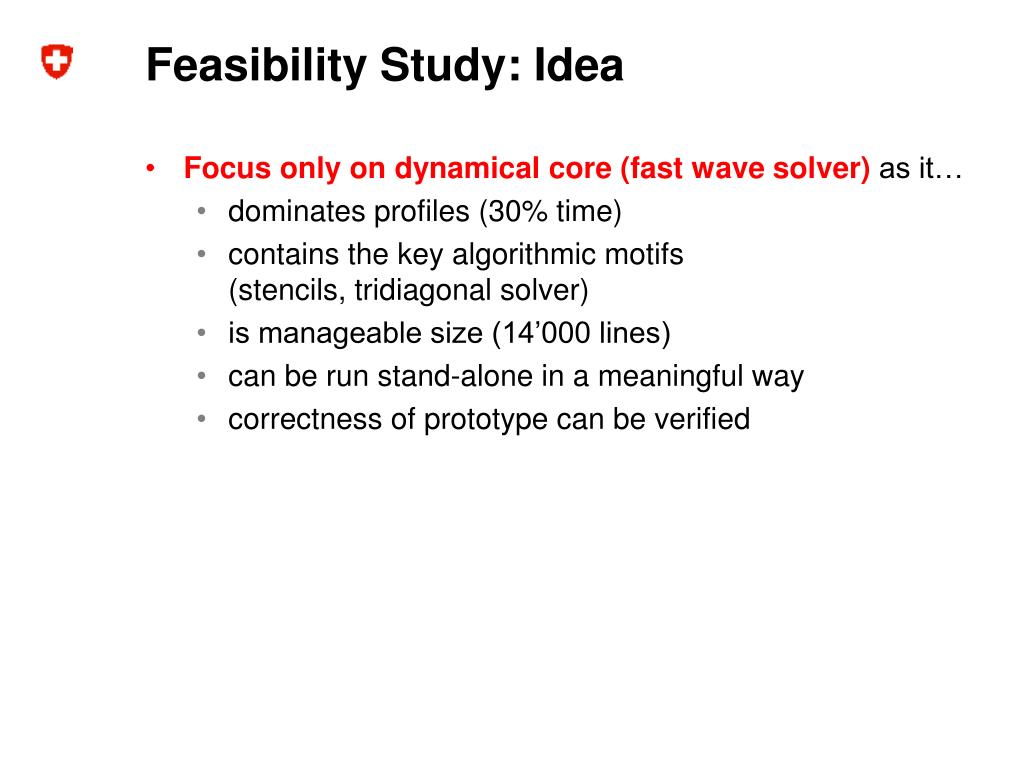 Feasibility Study: Idea

• Focus only on dynamical core (fast wave solver) as it…
  • dominates profiles (30% time)
  • contains the key algorithmic motifs (stencils, tridiagonal solver)
  • is manageable size (14’000 lines)
  • can be run stand-alone in a meaningful way
  • correctness of prototype can be verified